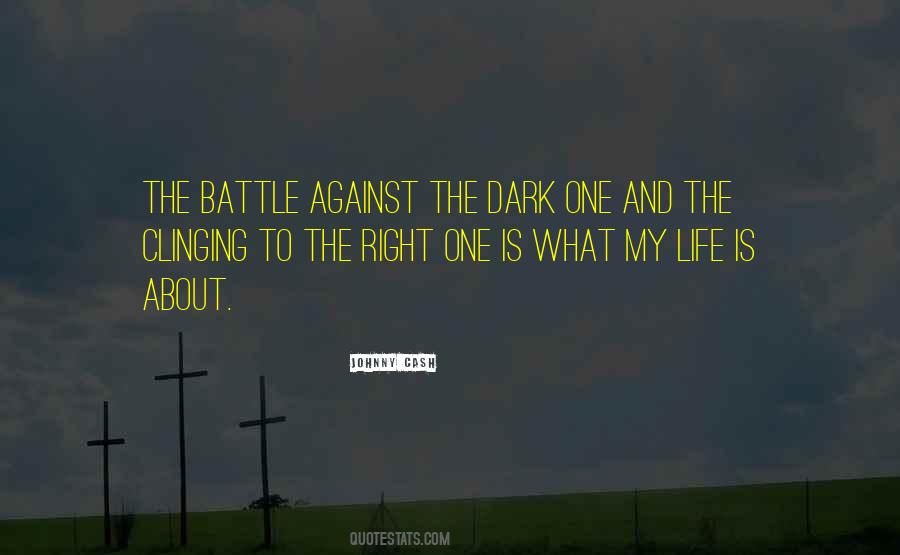 THE BATTLE AGAINST THE DARK ONE AND THE CLINGING TO THE RIGHT ONE IS WHAT MY LIFE IS ABOUT.

JOHNNY CASH

QUOTESTATS.COM